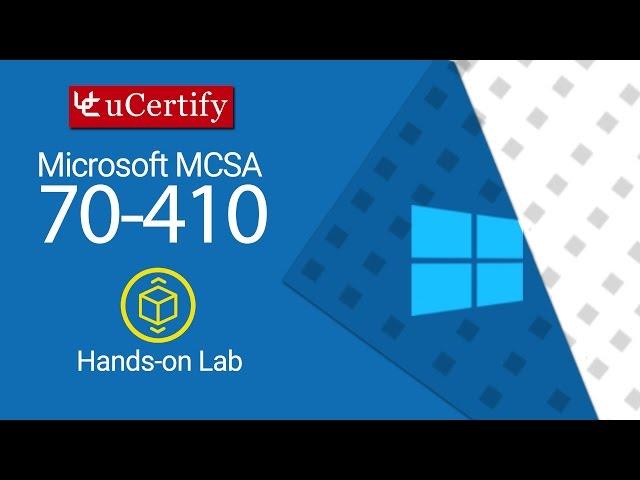 uCertify

Microsoft MCSA
70-410

Hands-on Lab